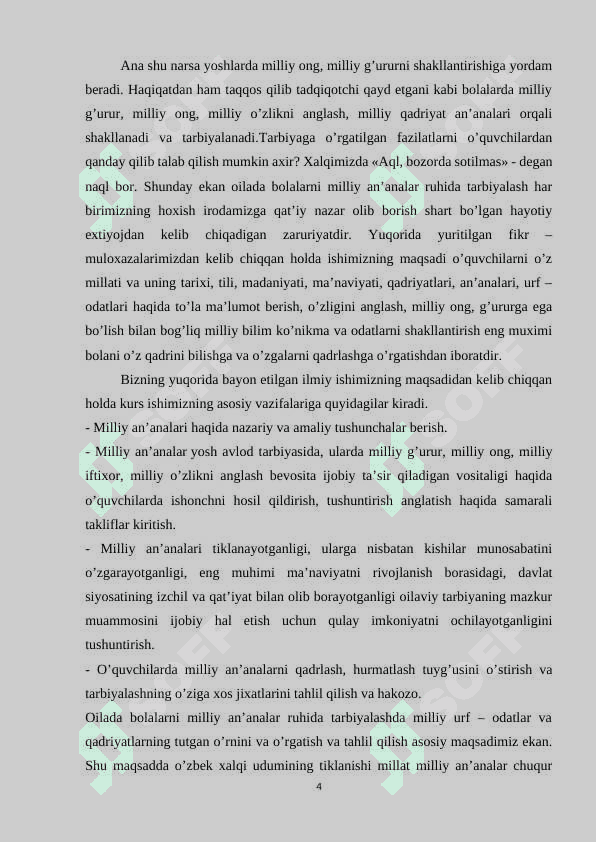 Ana shu narsa yoshlarda milliy ong, milliy g’ururni shakllantirishiga yordam beradi. Haqiqatdan ham taqqos qilib tadqiqotchi qayd etgani kabi bolalarda milliy g’urur, milliy ong, milliy o’zlikni anglash, milliy qadriyat an’analari orqali shakllanadi va tarbiyalanadi.Tarbiyaga o’rgatilgan fazilatlarni o’quvchilardan qanday qilib talab qilish mumkin axir? Xalqimizda «Aql, bozorda sotilmas» - degan naql bor. Shunday ekan oilada bolalarni milliy an’analar ruhida tarbiyalash har birimizning hoxish irodamizga qat’iy nazar olib borish shart bo’lgan hayotiy extiyojdan kelib chiqadigan zaruriyatdir. Yuqorida yuritilgan fikr – muloxazalarimizdan kelib chiqqan holda ishimizning maqsadi o’quvchilarni o’z millati va uning tarixi, tili, madaniyati, ma’naviyati, qadriyatlari, an’analari, urf – odatlari haqida to’la ma’lumot berish, o’zligini anglash, milliy ong, g’ururga ega bo’lish bilan bog’liq milliy bilim ko’nikma va odatlarni shakllantirish eng muximi bolani o’z qadrini bilishga va o’zgalarni qadrlashga o’rgatishdan iboratdir.

Bizning yuqorida bayon etilgan ilmiy ishimizning maqsadidan kelib chiqqan holda kurs ishimizning asosiy vazifalariga quyidagilar kiradi.

- Milliy an’analari haqida nazariy va amaliy tushunchalar berish.

- Milliy an’analar yosh avlod tarbiyasida, ularda milliy g’urur, milliy ong, milliy iftixor, milliy o’zlikni anglash bevosita ijobiy ta’sir qiladigan vositaligi haqida o’quvchilarda ishonchni hosil qildirish, tushuntirish anglatish haqida samarali takliflar kiritish.

- Milliy an’analari tiklanayotganligi, ularga nisbatan kishilar munosabatini o’zgarayotganligi, eng muhimi ma’naviyatni rivojlanish borasidagi, davlat siyosatining izchil va qat’iyat bilan olib borayotganligi oilaviy tarbiyaning mazkur muammosini ijobiy hal etish uchun qulay imkoniyatni ochilayotganligini tushuntirish.

- O’quvchilarda milliy an’analarni qadrlash, hurmatlash tuyg’usini o’stirish va tarbiyalashning o’ziga xos jixatlarini tahlil qilish va hakozo.

Oilada bolalarni milliy an’analar ruhida tarbiyalashda milliy urf – odatlar va qadriyatlarning tutgan o’rnini va o’rgatish va tahlil qilish asosiy maqsadimiz ekan. Shu maqsadda o’zbek xalqi udumining tiklanishi millat milliy an’analar chuqur

4